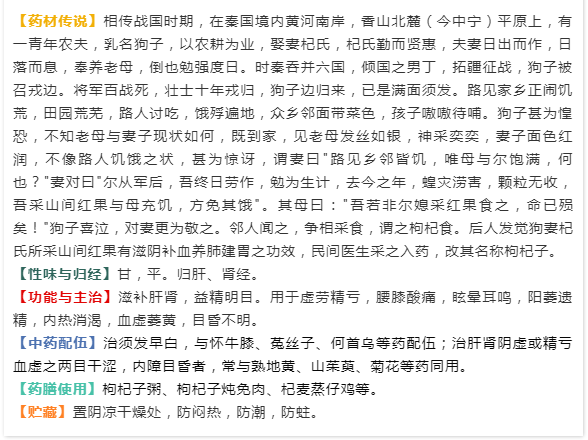 【药材传说】相传战国时期，在秦国境内黄河南岸，香山北麓（今中宁）平原上，有一青年农夫，乳名狗子，以农耕为业，娶妻杞氏，杞氏勤而贤惠，夫妻日出而作，日落而息，奉养老母，倒也勉强度日。时秦吞并六国，倾国之男丁，拓疆征战，狗子被召戎边。将军百战死，壮士十年戎归，狗子边归来，已是满面须发。路见家乡正闹饥荒，田园荒芜，路人讨吃，饿殍遍地，众乡邻面带菜色，孩子嗷嗷待哺。狗子甚为惶恐，不知老母与妻子现状如何，既到家，见老母发丝如银，神采奕奕，妻子面色红润，不像路人饥饿之状，甚为惊讶，谓妻曰"路见乡邻皆饥，唯母与尔饱满，何也？"妻对曰"尔从军后，吾终日劳作，勉为生计，去今之年，蝗灾涝害，颗粒无收，吾采山间红果与母充饥，方免其饿"。其母曰："吾若非尔媳采红果食之，命已殒矣！"狗子喜泣，对妻更为敬之。邻人闻之，争相采食，谓之枸杞食。后人发觉狗妻杞氏所采山间红果有滋阴补血养肺建胃之功效，民间医生采之入药，改其名称枸杞子。
【性味与归经】甘，平。归肝、肾经。
【功能与主治】滋补肝肾，益精明目。用于虚劳精亏，腰膝酸痛，眩晕耳鸣，阳萎遗精，内热消渴，血虚萎黄，目昏不明。
【中药配伍】治须发早白，与怀牛膝、菟丝子、何首乌等药配伍；治肝肾阴虚或精亏血虚之两目干涩，内障目昏者，常与熟地黄、山茱萸、菊花等药同用。
【药膳使用】枸杞子粥、枸杞子炖兔肉、杞麦蒸仔鸡等。
【贮藏】置阴凉干燥处，防闷热，防潮，防蛀。